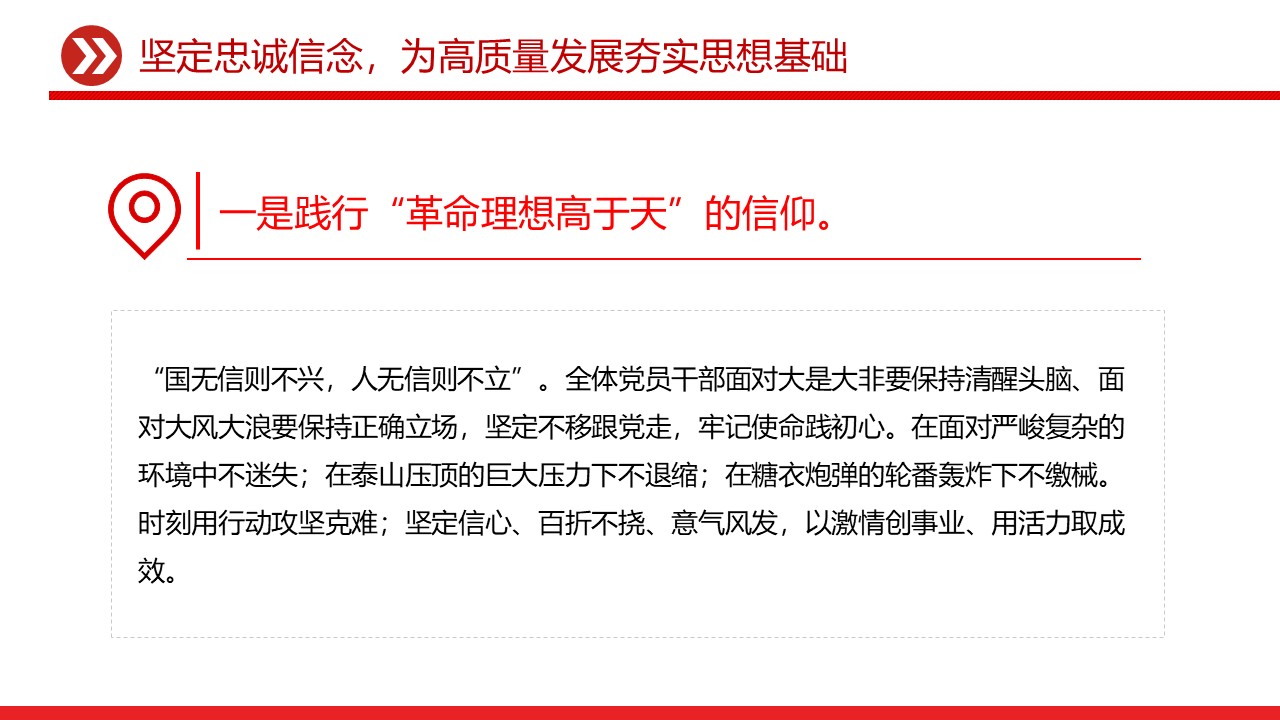 坚定忠诚信念，为高质量发展夯实思想基础

一是践行“革命理想高于天”的信仰。

“国无信则不兴，人无信则不立”。全体党员干部面对大是大非要保持清醒头脑、面对大风大浪要保持正确立场，坚定不移跟党走，牢记使命践初心。在面对严峻复杂的环境中不迷失；在泰山压顶的巨大压力下不退缩；在糖衣炮弹的轮番轰炸下不缴械。时刻用行动攻坚克难；坚定信心、百折不挠、意气风发，以激情创事业、用活力取成效。